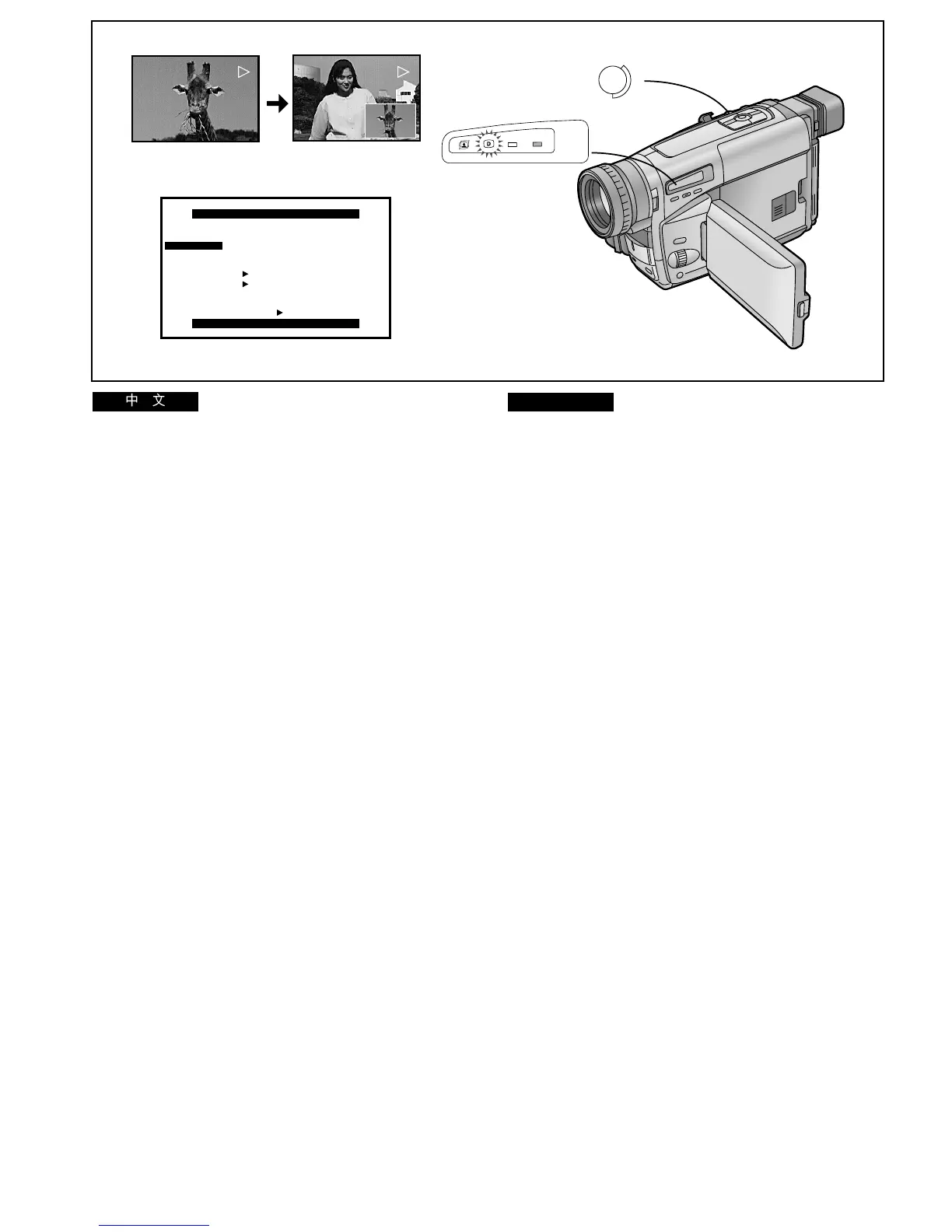 中 文